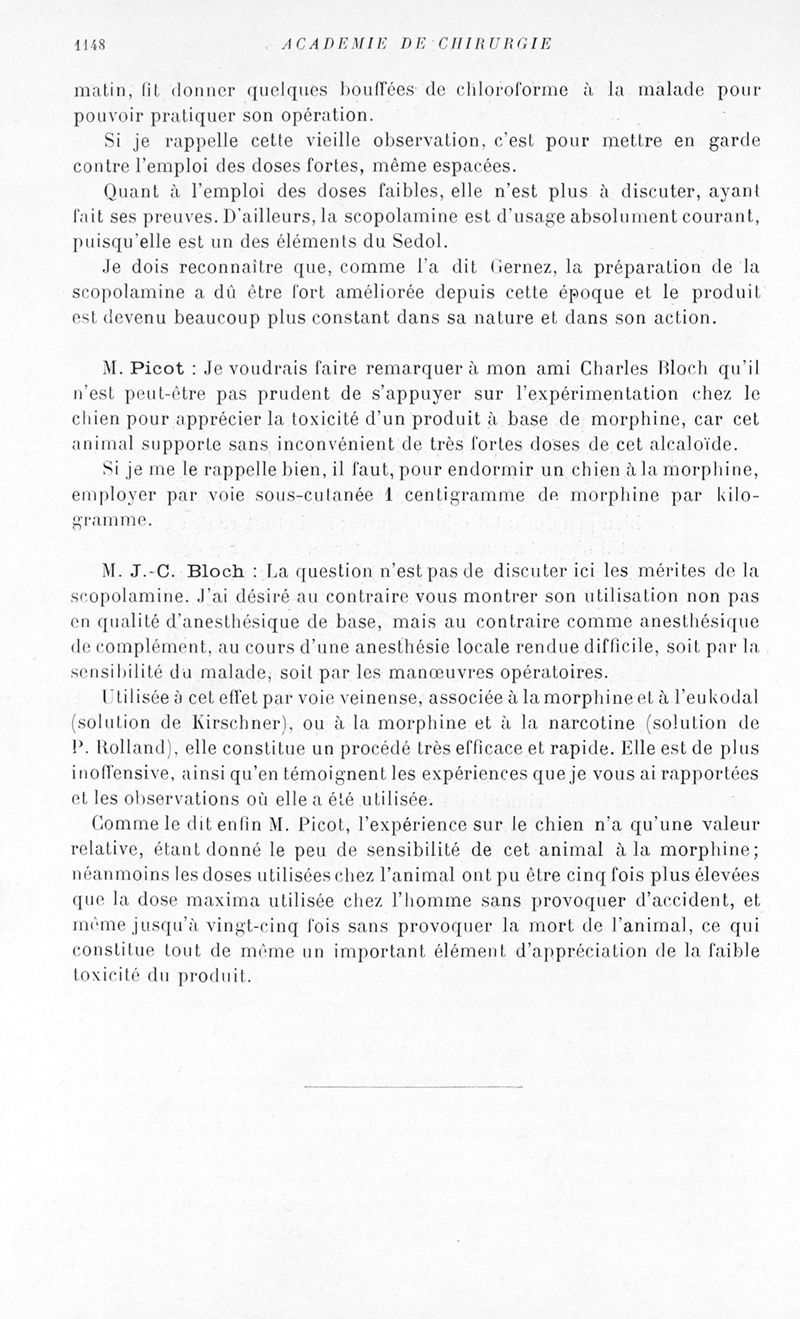 1148 ACADEMIE DE CHIRURGIE

matin, fit donner quelques bouffées de chloroforme à la malade pour pouvoir pratiquer son opération.

Si je rappelle cette vieille observation, c'est pour mettre en garde contre l'emploi des doses fortes, même espacées.

Quant à l'emploi des doses faibles, elle n'est plus à discuter, ayant fait ses preuves. D'ailleurs, la scopolamine est d'usage absolument courant, puisqu'elle est un des éléments du Sedol.

Je dois reconnaître que, comme l'a dit Gernez, la préparation de la scopolamine a dû être fort améliorée depuis cette époque et le produit est devenu beaucoup plus constant dans sa nature et dans son action.

M. Picot : Je voudrais faire remarquer à mon ami Charles Bloch qu'il n'est peut-être pas prudent de s'appuyer sur l'expérimentation chez le chien pour apprécier la toxicité d'un produit à base de morphine, car cet animal supporte sans inconvénient de très fortes doses de cet alcaloïde.

Si je me le rappelle bien, il faut, pour endormir un chien à la morphine, employer par voie sous-cutanée 1 centigramme de morphine par kilogramme.

M. J.-C. Bloch : La question n'est pas de discuter ici les mérites de la scopolamine. J'ai désiré au contraire vous montrer son utilisation non pas en qualité d'anesthésique de base, mais au contraire comme anesthésique de complément, au cours d'une anesthésie locale rendue difficile, soit par la sensibilité du malade, soit par les manœuvres opératoires.

Utilisée à cet effet par voie veinense, associée à la morphine et à l'eukodal (solution de Kirschner), ou à la morphine et à la narcotine (solution de P. Rolland), elle constitue un procédé très efficace et rapide. Elle est de plus inoffensive, ainsi qu'en témoignent les expériences que je vous ai rapportées et les observations où elle a été utilisée.

Comme le dit enfin M. Picot, l'expérience sur le chien n'a qu'une valeur relative, étant donné le peu de sensibilité de cet animal à la morphine; néanmoins les doses utilisées chez l'animal ont pu être cinq fois plus élevées que la dose maxima utilisée chez l'homme sans provoquer d'accident, et même jusqu'à vingt-cinq fois sans provoquer la mort de l'animal, ce qui constitue tout de même un important élément d'appréciation de la faible toxicité du produit.